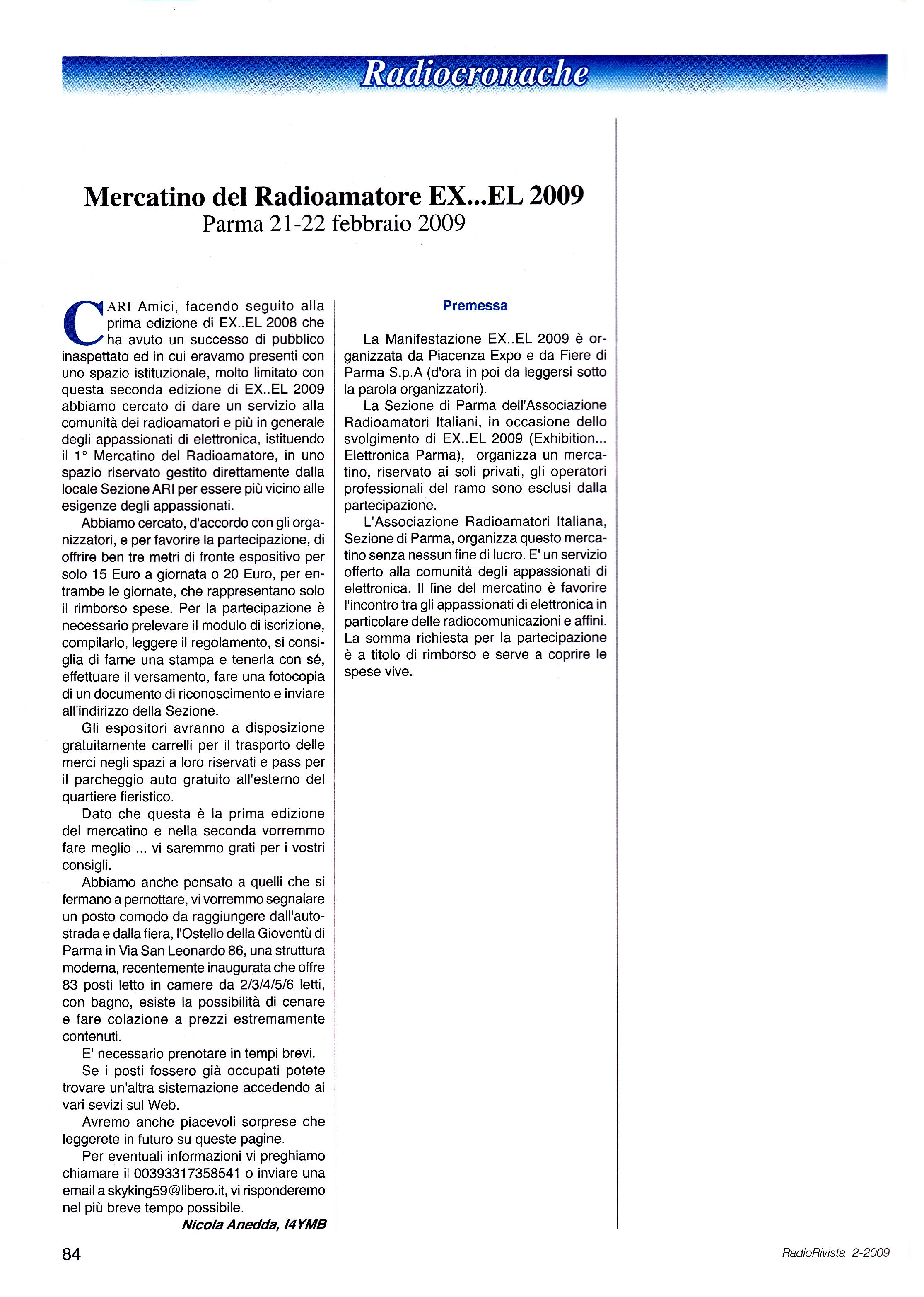 Radiocronache

Mercatino del Radioamatore EX...EL 2009
Parma 21-22 febbraio 2009

CARI Amici, facendo seguito alla prima edizione di EX..EL 2008 che ha avuto un successo di pubblico inaspettato ed in cui eravamo presenti con uno spazio istituzionale, molto limitato con questa seconda edizione di EX..EL 2009 abbiamo cercato di dare un servizio alla comunità dei radioamatori e più in generale degli appassionati di elettronica, istituendo il 1° Mercatino del Radioamatore, in uno spazio riservato gestito direttamente dalla locale Sezione ARI per essere più vicino alle esigenze degli appassionati.

Abbiamo cercato, d'accordo con gli organizzatori, e per favorire la partecipazione, di offrire ben tre metri di fronte espositivo per solo 15 Euro a giornata o 20 Euro, per entrambe le giornate, che rappresentano solo il rimborso spese. Per la partecipazione è necessario prelevare il modulo di iscrizione, compilarlo, leggere il regolamento, si consiglia di farne una stampa e tenerla con sé, effettuare il versamento, fare una fotocopia di un documento di riconoscimento e inviare all'indirizzo della Sezione.

Gli espositori avranno a disposizione gratuitamente carrelli per il trasporto delle merci negli spazi a loro riservati e pass per il parcheggio auto gratuito all'esterno del quartiere fieristico.

Dato che questa è la prima edizione del mercatino e nella seconda vorremmo fare meglio ... vi saremmo grati per i vostri consigli.

Abbiamo anche pensato a quelli che si fermano a pernottare, vi vorremmo segnalare un posto comodo da raggiungere dall'autostrada e dalla fiera, l'Ostello della Gioventù di Parma in Via San Leonardo 86, una struttura moderna, recentemente inaugurata che offre 83 posti letto in camere da 2/3/4/5/6 letti, con bagno, esiste la possibilità di cenare e fare colazione a prezzi estremamente contenuti.

E' necessario prenotare in tempi brevi.

Se i posti fossero già occupati potete trovare un'altra sistemazione accedendo ai vari sevizi sul Web.

Avremo anche piacevoli sorprese che leggerete in futuro su queste pagine.

Per eventuali informazioni vi preghiamo chiamare il 00393317358541 o inviare una email a skyking59@libero.it, vi risponderemo nel più breve tempo possibile.

Nicola Anedda, I4YMB

Premessa

La Manifestazione EX..EL 2009 è organizzata da Piacenza Expo e da Fiere di Parma S.p.A (d'ora in poi da leggersi sotto la parola organizzatori).

La Sezione di Parma dell'Associazione Radioamatori Italiani, in occasione dello svolgimento di EX..EL 2009 (Exhibition... Elettronica Parma), organizza un mercatino, riservato ai soli privati, gli operatori professionali del ramo sono esclusi dalla partecipazione.

L'Associazione Radioamatori Italiana, Sezione di Parma, organizza questo mercatino senza nessun fine di lucro. E' un servizio offerto alla comunità degli appassionati di elettronica. Il fine del mercatino è favorire l'incontro tra gli appassionati di elettronica in particolare delle radiocomunicazioni e affini. La somma richiesta per la partecipazione è a titolo di rimborso e serve a coprire le spese vive.

84

RadioRivista 2-2009